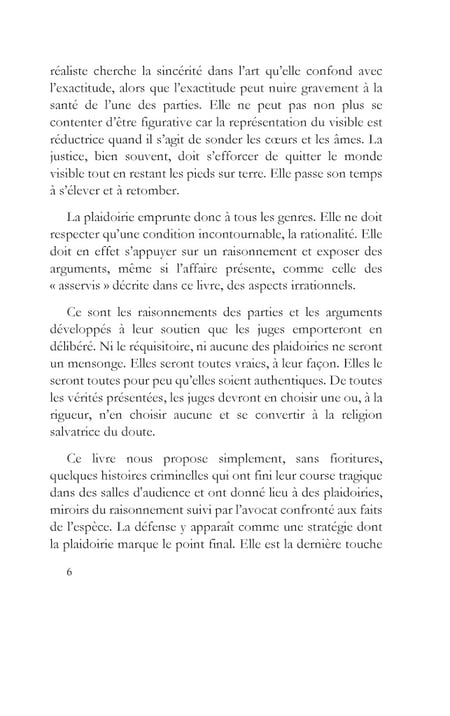 réaliste cherche la sincérité dans l'art qu'elle confond avec l'exactitude, alors que l'exactitude peut nuire gravement à la santé de l'une des parties. Elle ne peut pas non plus se contenter d'être figurative car la représentation du visible est réductrice quand il s'agit de sonder les cœurs et les âmes. La justice, bien souvent, doit s'efforcer de quitter le monde visible tout en restant les pieds sur terre. Elle passe son temps à s'élever et à retomber.

La plaidoirie emprunte donc à tous les genres. Elle ne doit respecter qu'une condition incontournable, la rationalité. Elle doit en effet s'appuyer sur un raisonnement et exposer des arguments, même si l'affaire présente, comme celle des « asservis » décrite dans ce livre, des aspects irrationnels.

Ce sont les raisonnements des parties et les arguments développés à leur soutien que les juges emporteront en délibéré. Ni le réquisitoire, ni aucune des plaidoiries ne seront un mensonge. Elles seront toutes vraies, à leur façon. Elles le seront toutes pour peu qu'elles soient authentiques. De toutes les vérités présentées, les juges devront en choisir une ou, à la rigueur, n'en choisir aucune et se convertir à la religion salvatrice du doute.

Ce livre nous propose simplement, sans fioritures, quelques histoires criminelles qui ont fini leur course tragique dans des salles d'audience et ont donné lieu à des plaidoiries, miroirs du raisonnement suivi par l'avocat confronté aux faits de l'espèce. La défense y apparaît comme une stratégie dont la plaidoirie marque le point final. Elle est la dernière touche

6